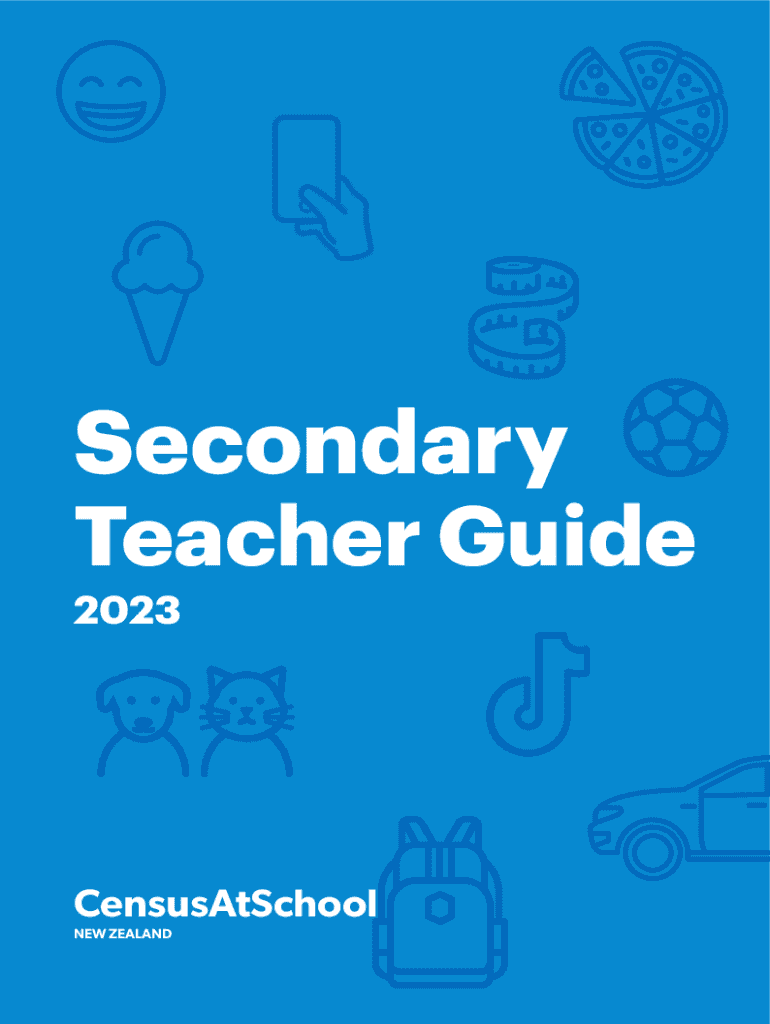 Secondary Teacher Guide

2023

CensusAtSchool
NEW ZEALAND